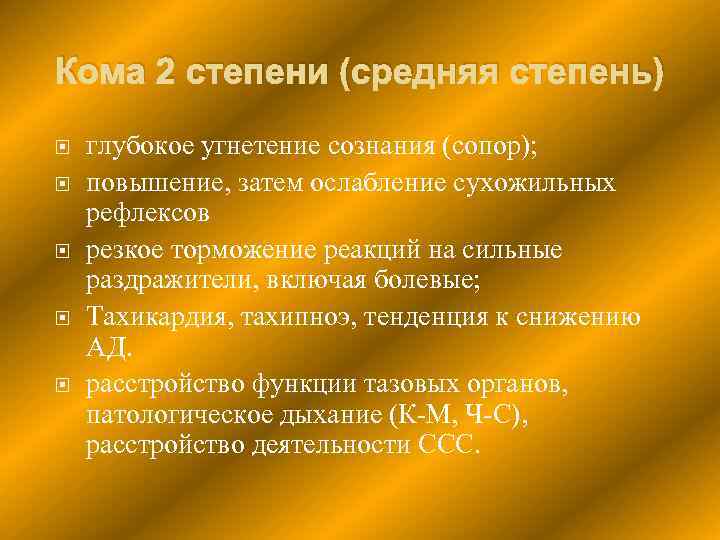 Кома 2 степени (средняя степень)

глубокое угнетение сознания (сопор);

повышение, затем ослабление сухожильных рефлексов

резкое торможение реакций на сильные раздражители, включая болевые;

Тахикардия, тахипноэ, тенденция к снижению АД.

расстройство функции тазовых органов, патологическое дыхание (К-М, Ч-С), расстройство деятельности ССС.